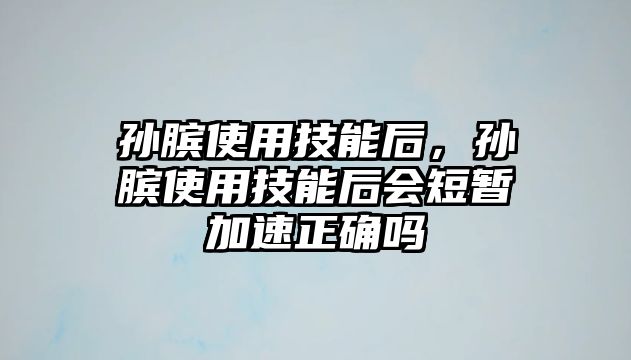 孙膑使用技能后，孙膑使用技能后会短暂加速正确吗